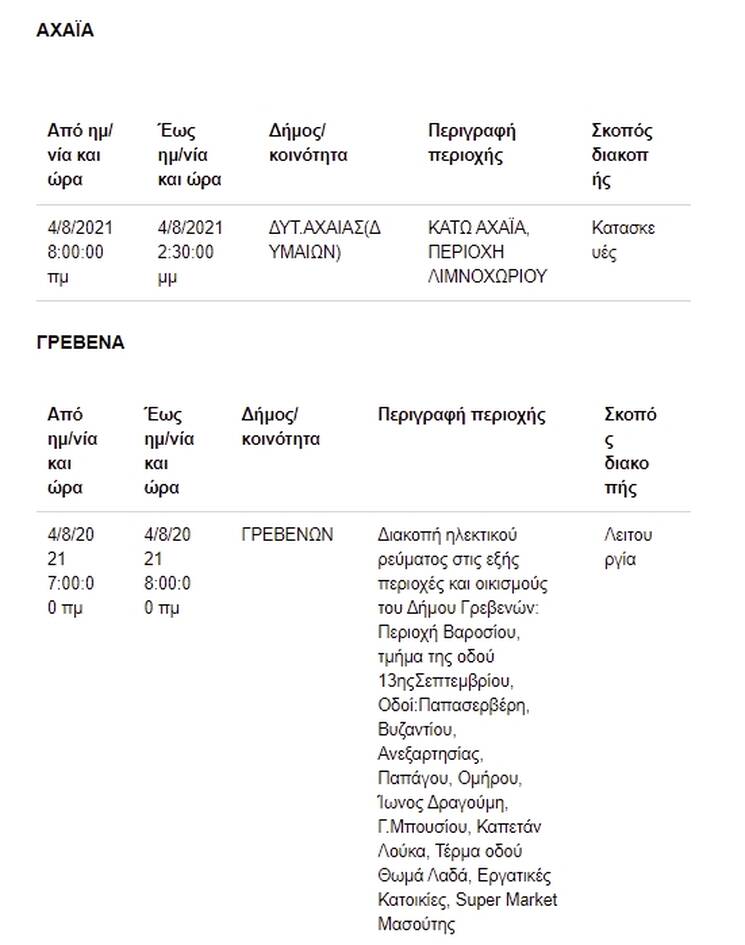 ΑΧΑΪΑ

| Από ημ/νία και ώρα | Έως ημ/νία και ώρα | Δήμος/ κοινότητα | Περιγραφή περιοχής | Σκοπός διακοπής |
|---|---|---|---|---|
| 4/8/2021 8:00:00 πμ | 4/8/2021 2:30:00 μμ | ΔΥΤ.ΑΧΑΙΑΣ(ΔΥΜΑΙΩΝ) | ΚΑΤΩ ΑΧΑΪΑ, ΠΕΡΙΟΧΗ ΛΙΜΝΟΧΩΡΙΟΥ | Κατασκευές |

ΓΡΕΒΕΝΑ

| Από ημ/νία και ώρα | Έως ημ/νία και ώρα | Δήμος/ κοινότητα | Περιγραφή περιοχής | Σκοπός διακοπής |
|---|---|---|---|---|
| 4/8/2021 7:00:00 πμ | 4/8/2021 8:00:00 πμ | ΓΡΕΒΕΝΩΝ | Διακοπή ηλεκτικού ρεύματος στις εξής περιοχές και οικισμούς του Δήμου Γρεβενών: Περιοχή Βαροσίου, τμήμα της οδού 13ηςΣεπτεμβρίου, Οδοί:Παπασερβέρη, Βυζαντίου, Ανεξαρτησίας, Παπάγου, Ομήρου, Ίωνος Δραγούμη, Γ.Μπουσίου, Καπετάν Λούκα, Τέρμα οδού Θωμά Λαδά, Εργατικές Κατοικίες, Super Market Μασούτης | Λειτουργία |